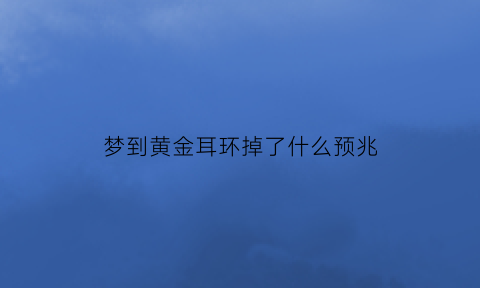 梦到黄金耳环掉了什么预兆